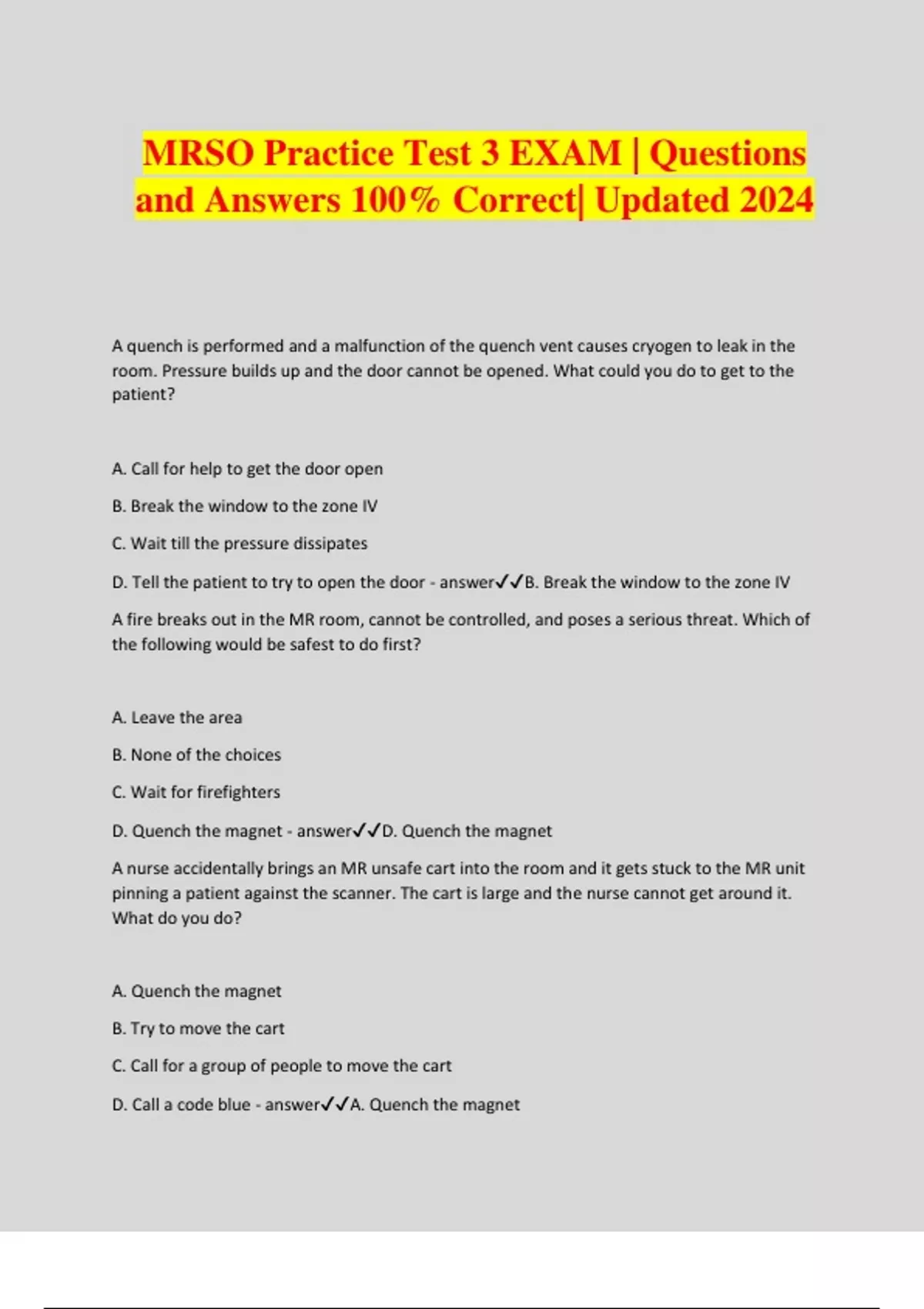 MRSO Practice Test 3 EXAM | Questions and Answers 100% Correct| Updated 2024

A quench is performed and a malfunction of the quench vent causes cryogen to leak in the room. Pressure builds up and the door cannot be opened. What could you do to get to the patient?

A. Call for help to get the door open

B. Break the window to the zone IV

C. Wait till the pressure dissipates

D. Tell the patient to try to open the door - answer✓✓B. Break the window to the zone IV

A fire breaks out in the MR room, cannot be controlled, and poses a serious threat. Which of the following would be safest to do first?

A. Leave the area

B. None of the choices

C. Wait for firefighters

D. Quench the magnet - answer✓✓D. Quench the magnet

A nurse accidentally brings an MR unsafe cart into the room and it gets stuck to the MR unit pinning a patient against the scanner. The cart is large and the nurse cannot get around it. What do you do?

A. Quench the magnet

B. Try to move the cart

C. Call for a group of people to move the cart

D. Call a code blue - answer✓✓A. Quench the magnet